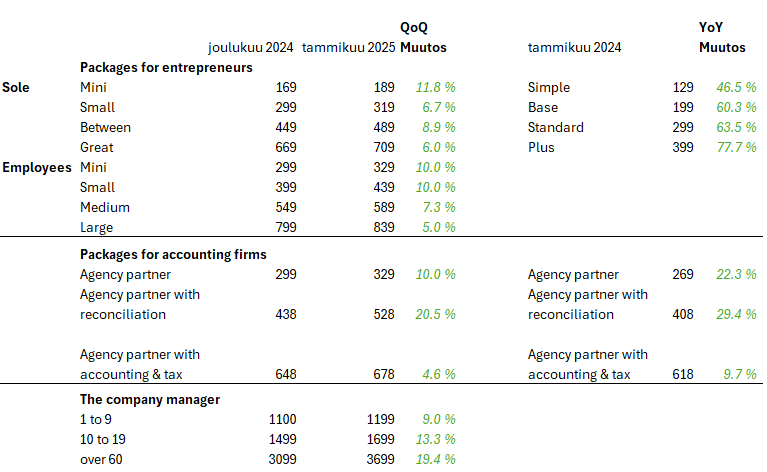 | | | joulukuu 2024 | tammikuu 2025 | QoQ Muutos | tammikuu 2024 | | YoY Muutos |
|---|---|---|---|---|---|---|---|
| | **Packages for entrepreneurs** | | | | | | |
| **Sole** | Mini | 169 | 189 | 11.8 % | Simple | 129 | 46.5 % |
| | Small | 299 | 319 | 6.7 % | Base | 199 | 60.3 % |
| | Between | 449 | 489 | 8.9 % | Standard | 299 | 63.5 % |
| | Great | 669 | 709 | 6.0 % | Plus | 399 | 77.7 % |
| **Employees** | Mini | 299 | 329 | 10.0 % | | | |
| | Small | 399 | 439 | 10.0 % | | | |
| | Medium | 549 | 589 | 7.3 % | | | |
| | Large | 799 | 839 | 5.0 % | | | |
| | **Packages for accounting firms** | | | | | | |
| | Agency partner | 299 | 329 | 10.0 % | Agency partner | 269 | 22.3 % |
| | Agency partner with reconciliation | 438 | 528 | 20.5 % | Agency partner with reconciliation | 408 | 29.4 % |
| | Agency partner with accounting & tax | 648 | 678 | 4.6 % | Agency partner with accounting & tax | 618 | 9.7 % |
| | **The company manager** | | | | | | |
| | 1 to 9 | 1100 | 1199 | 9.0 % | | | |
| | 10 to 19 | 1499 | 1699 | 13.3 % | | | |
| | over 60 | 3099 | 3699 | 19.4 % | | | |